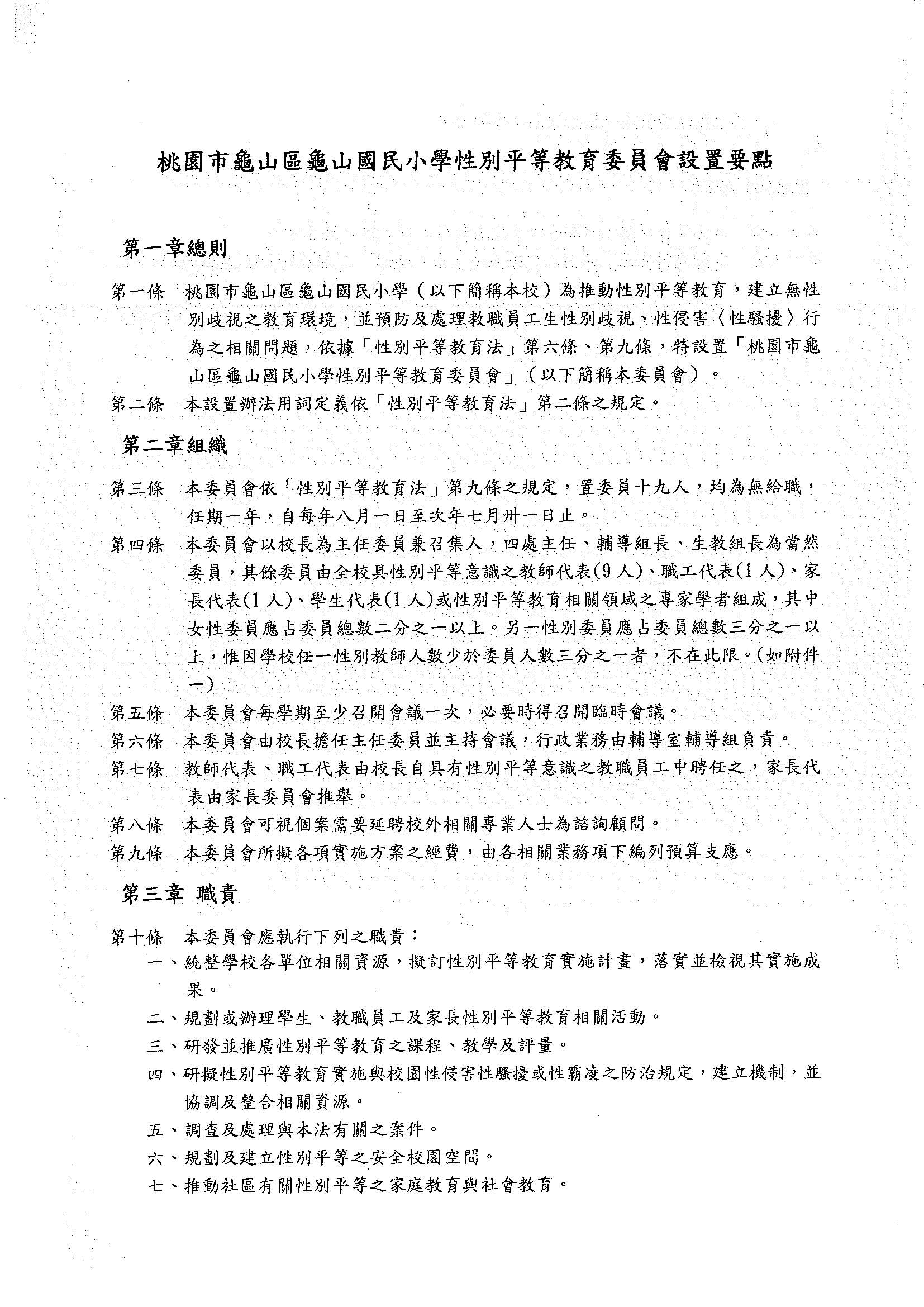 桃園市龜山區龜山國民小學性別平等教育委員會設置要點

第一章總則

第一條 桃園市龜山區龜山國民小學（以下簡稱本校）為推動性別平等教育，建立無性別歧視之教育環境，並預防及處理教職員工生性別歧視、性侵害〈性騷擾〉行為之相關問題，依據「性別平等教育法」第六條、第九條，特設置「桃園市龜山區龜山國民小學性別平等教育委員會」（以下簡稱本委員會）。

第二條 本設置辦法用詞定義依「性別平等教育法」第二條之規定。

第二章組織

第三條 本委員會依「性別平等教育法」第九條之規定，置委員十九人，均為無給職，任期一年，自每年八月一日至次年七月卅一日止。

第四條 本委員會以校長為主任委員兼召集人，四處主任、輔導組長、生教組長為當然委員，其餘委員由全校具性別平等意識之教師代表(9人)、職工代表(1人)、家長代表(1人)、學生代表(1人)或性別平等教育相關領域之專家學者組成，其中女性委員應占委員總數二分之一以上。另一性別委員應占委員總數三分之一以上，惟因學校任一性別教師人數少於委員人數三分之一者，不在此限。(如附件一)

第五條 本委員會每學期至少召開會議一次，必要時得召開臨時會議。

第六條 本委員會由校長擔任主任委員並主持會議，行政業務由輔導室輔導組負責。

第七條 教師代表、職工代表由校長自具有性別平等意識之教職員工中聘任之，家長代表由家長委員會推舉。

第八條 本委員會可視個案需要延聘校外相關專業人士為諮詢顧問。

第九條 本委員會所擬各項實施方案之經費，由各相關業務項下編列預算支應。

第三章 職責

第十條 本委員會應執行下列之職責：

一、統整學校各單位相關資源，擬訂性別平等教育實施計畫，落實並檢視其實施成果。

二、規劃或辦理學生、教職員工及家長性別平等教育相關活動。

三、研發並推廣性別平等教育之課程、教學及評量。

四、研擬性別平等教育實施與校園性侵害性騷擾或性霸凌之防治規定，建立機制，並協調及整合相關資源。

五、調查及處理與本法有關之案件。

六、規劃及建立性別平等之安全校園空間。

七、推動社區有關性別平等之家庭教育與社會教育。